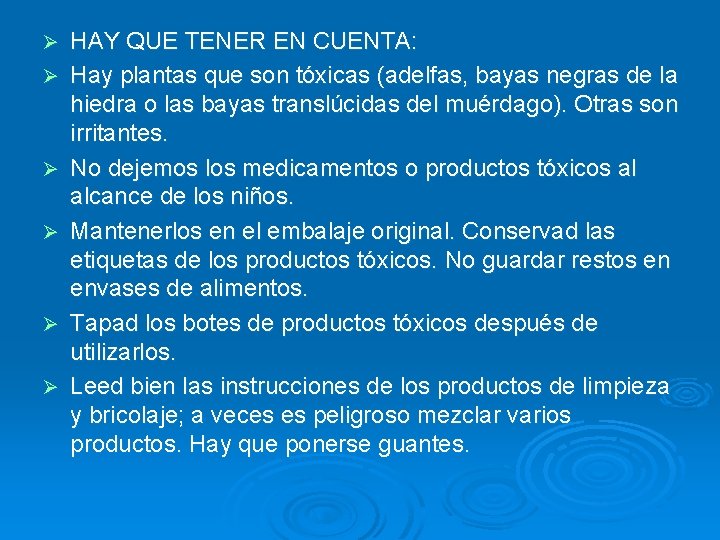 ➢ HAY QUE TENER EN CUENTA:

➢ Hay plantas que son tóxicas (adelfas, bayas negras de la hiedra o las bayas translúcidas del muérdago). Otras son irritantes.

➢ No dejemos los medicamentos o productos tóxicos al alcance de los niños.

➢ Mantenerlos en el embalaje original. Conservad las etiquetas de los productos tóxicos. No guardar restos en envases de alimentos.

➢ Tapad los botes de productos tóxicos después de utilizarlos.

➢ Leed bien las instrucciones de los productos de limpieza y bricolaje; a veces es peligroso mezclar varios productos. Hay que ponerse guantes.